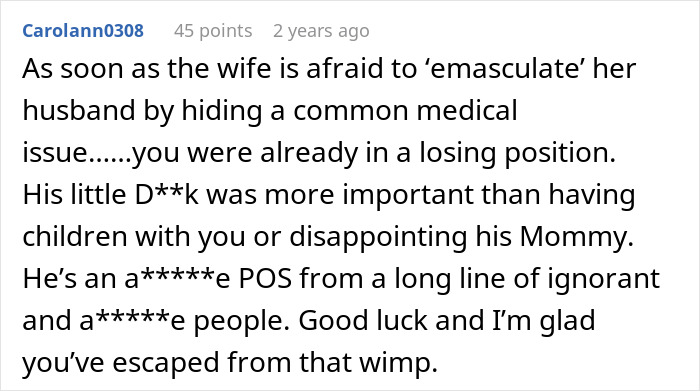 Carolann0308 45 points 2 years ago

As soon as the wife is afraid to ‘emasculate’ her husband by hiding a common medical issue......you were already in a losing position. His little D**k was more important than having children with you or disappointing his Mommy. He’s an a*****e POS from a long line of ignorant and a*****e people. Good luck and I’m glad you’ve escaped from that wimp.